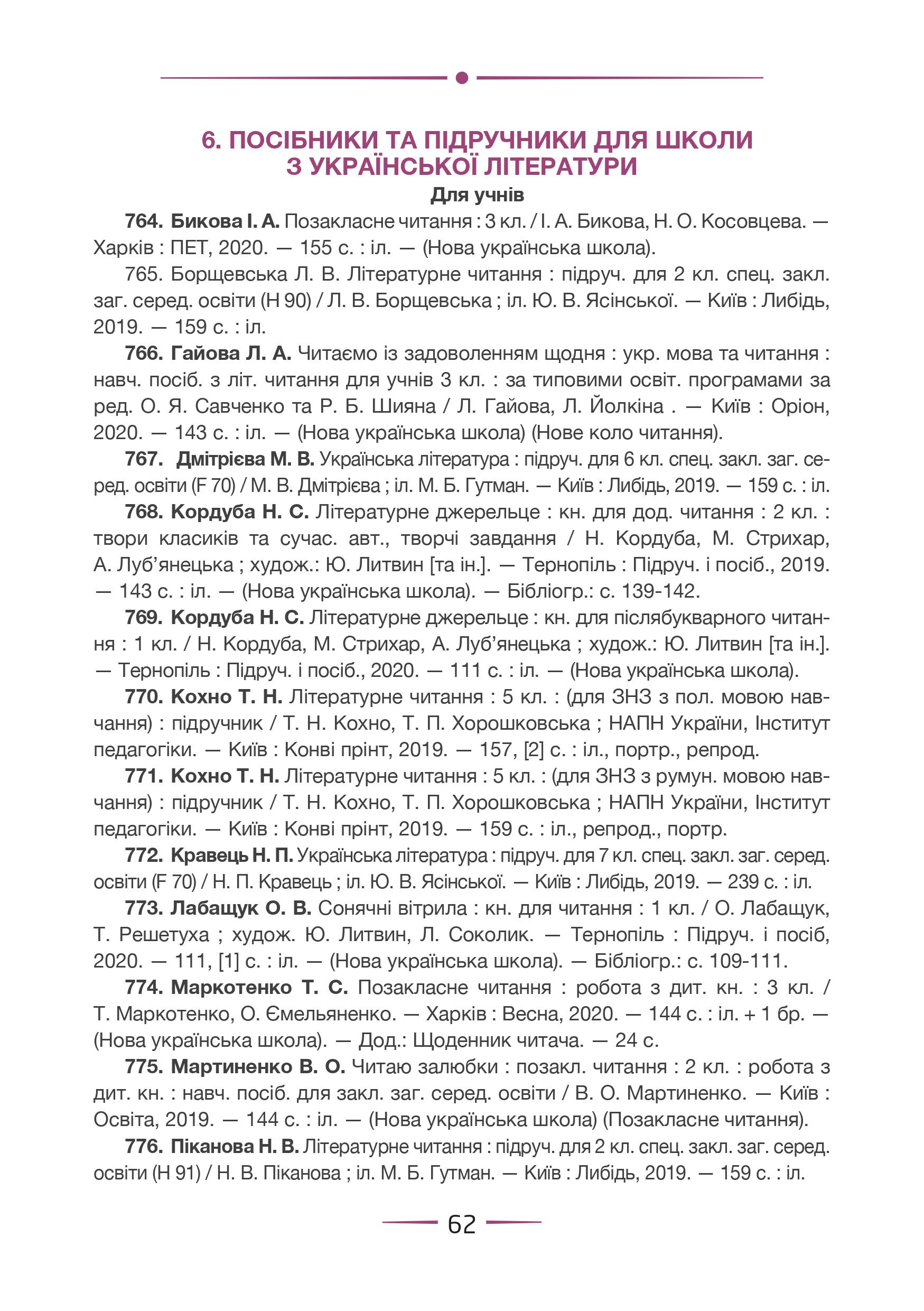 6. ПОСІБНИКИ ТА ПІДРУЧНИКИ ДЛЯ ШКОЛИ З УКРАЇНСЬКОЇ ЛІТЕРАТУРИ

Для учнів

764. Бикова І. А. Позакласне читання : 3 кл. / І. А. Бикова, Н. О. Косовцева. — Харків : ПЕТ, 2020. — 155 с. : іл. — (Нова українська школа).

765. Борщевська Л. В. Літературне читання : підруч. для 2 кл. спец. закл. заг. серед. освіти (Н 90) / Л. В. Борщевська ; іл. Ю. В. Ясінської. — Київ : Либідь, 2019. — 159 с. : іл.

766. Гайова Л. А. Читаємо із задоволенням щодня : укр. мова та читання : навч. посіб. з літ. читання для учнів 3 кл. : за типовими освіт. програмами за ред. О. Я. Савченко та Р. Б. Шияна / Л. Гайова, Л. Йолкіна . — Київ : Оріон, 2020. — 143 с. : іл. — (Нова українська школа) (Нове коло читання).

767. Дмітрієва М. В. Українська література : підруч. для 6 кл. спец. закл. заг. серед. освіти (F 70) / М. В. Дмітрієва ; іл. М. Б. Гутман. — Київ : Либідь, 2019. — 159 с. : іл.

768. Кордуба Н. С. Літературне джерельце : кн. для дод. читання : 2 кл. : твори класиків та сучас. авт., творчі завдання / Н. Кордуба, М. Стрихар, А. Луб’янецька ; худож.: Ю. Литвин [та ін.]. — Тернопіль : Підруч. і посіб., 2019. — 143 с. : іл. — (Нова українська школа). — Бібліогр.: с. 139-142.

769. Кордуба Н. С. Літературне джерельце : кн. для післябукварного читання : 1 кл. / Н. Кордуба, М. Стрихар, А. Луб’янецька ; худож.: Ю. Литвин [та ін.]. — Тернопіль : Підруч. і посіб., 2020. — 111 с. : іл. — (Нова українська школа).

770. Кохно Т. Н. Літературне читання : 5 кл. : (для ЗНЗ з пол. мовою навчання) : підручник / Т. Н. Кохно, Т. П. Хорошковська ; НАПН України, Інститут педагогіки. — Київ : Конві прінт, 2019. — 157, [2] с. : іл., портр., репрод.

771. Кохно Т. Н. Літературне читання : 5 кл. : (для ЗНЗ з румун. мовою навчання) : підручник / Т. Н. Кохно, Т. П. Хорошковська ; НАПН України, Інститут педагогіки. — Київ : Конві прінт, 2019. — 159 с. : іл., репрод., портр.

772. Кравець Н. П. Українська література : підруч. для 7 кл. спец. закл. заг. серед. освіти (F 70) / Н. П. Кравець ; іл. Ю. В. Ясінської. — Київ : Либідь, 2019. — 239 с. : іл.

773. Лабащук О. В. Сонячні вітрила : кн. для читання : 1 кл. / О. Лабащук, Т. Решетуха ; худож. Ю. Литвин, Л. Соколик. — Тернопіль : Підруч. і посіб, 2020. — 111, [1] с. : іл. — (Нова українська школа). — Бібліогр.: с. 109-111.

774. Маркотенко Т. С. Позакласне читання : робота з дит. кн. : 3 кл. / Т. Маркотенко, О. Ємельяненко. — Харків : Весна, 2020. — 144 с. : іл. + 1 бр. — (Нова українська школа). — Дод.: Щоденник читача. — 24 с.

775. Мартиненко В. О. Читаю залюбки : позакл. читання : 2 кл. : робота з дит. кн. : навч. посіб. для закл. заг. серед. освіти / В. О. Мартиненко. — Київ : Освіта, 2019. — 144 с. : іл. — (Нова українська школа) (Позакласне читання).

776. Піканова Н. В. Літературне читання : підруч. для 2 кл. спец. закл. заг. серед. освіти (Н 91) / Н. В. Піканова ; іл. М. Б. Гутман. — Київ : Либідь, 2019. — 159 с. : іл.

62